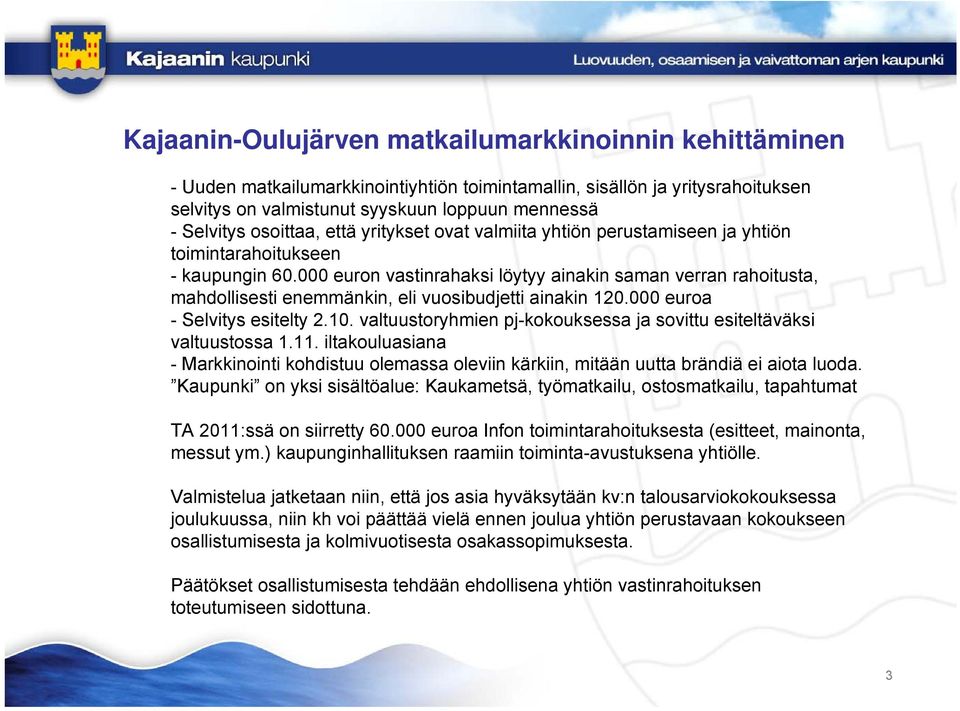 Kajaanin kaupunki

Luovuuden, osaamisen ja vaivattoman arjen kaupunki

Kajaanin-Oulujärven matkailumarkkinoinnin kehittäminen

- Uuden matkailumarkkinointiyhtiön toimintamallin, sisällön ja yritysrahoituksen selvitys on valmistunut syyskuun loppuun mennessä
- Selvitys osoittaa, että yritykset ovat valmiita yhtiön perustamiseen ja yhtiön toimintarahoitukseen
- kaupungin 60.000 euron vastinrahaksi löytyy ainakin saman verran rahoitusta, mahdollisesti enemmänkin, eli vuosibudjetti ainakin 120.000 euroa
- Selvitys esitelty 2.10. valtuustoryhmien pj-kokouksessa ja sovittu esiteltäväksi valtuustossa 1.11. iltakouluasiana
- Markkinointi kohdistuu olemassa oleviin kärkiin, mitään uutta brändiä ei aiota luoda. ”Kaupunki” on yksi sisältöalue: Kaukametsä, työmatkailu, ostosmatkailu, tapahtumat

TA 2011:ssä on siirretty 60.000 euroa Infon toimintarahoituksesta (esitteet, mainonta, messut ym.) kaupunginhallituksen raamiin toiminta-avustuksena yhtiölle.

Valmistelua jatketaan niin, että jos asia hyväksytään kv:n talousarviokokouksessa joulukuussa, niin kh voi päättää vielä ennen joulua yhtiön perustavaan kokoukseen osallistumisesta ja kolmivuotisesta osakassopimuksesta.

Päätökset osallistumisesta tehdään ehdollisena yhtiön vastinrahoituksen toteutumiseen sidottuna.

3